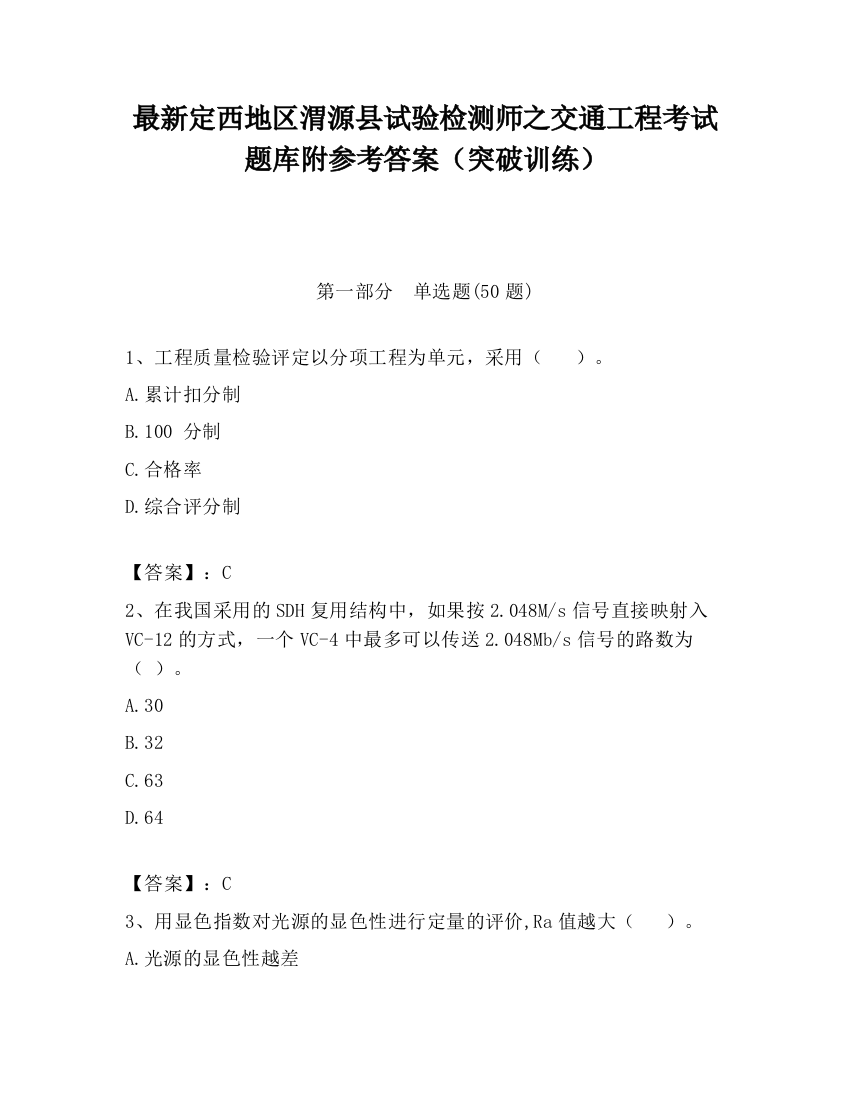 最新定西地区渭源县试验检测师之交通工程考试题库附参考答案（突破训练）

第一部分　单选题(50 题)

1、工程质量检验评定以分项工程为单元，采用（　　）。

A.累计扣分制

B.100 分制

C.合格率

D.综合评分制

【答案】：C

2、在我国采用的 SDH 复用结构中，如果按 2.048M/s 信号直接映射入 VC-12 的方式，一个 VC-4 中最多可以传送 2.048Mb/s 信号的路数为（ ）。

A.30

B.32

C.63

D.64

【答案】：C

3、用显色指数对光源的显色性进行定量的评价,Ra 值越大（　　）。

A.光源的显色性越差